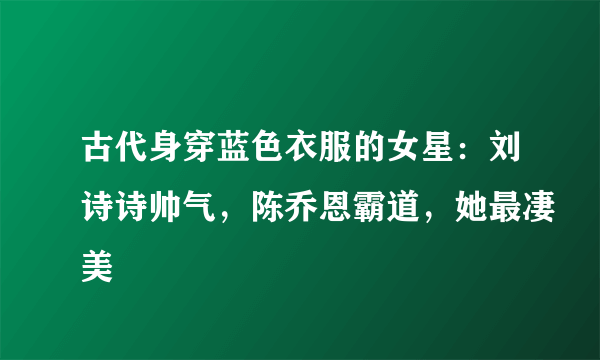 古代身穿蓝色衣服的女星：刘诗诗帅气，陈乔恩霸道，她最凄美